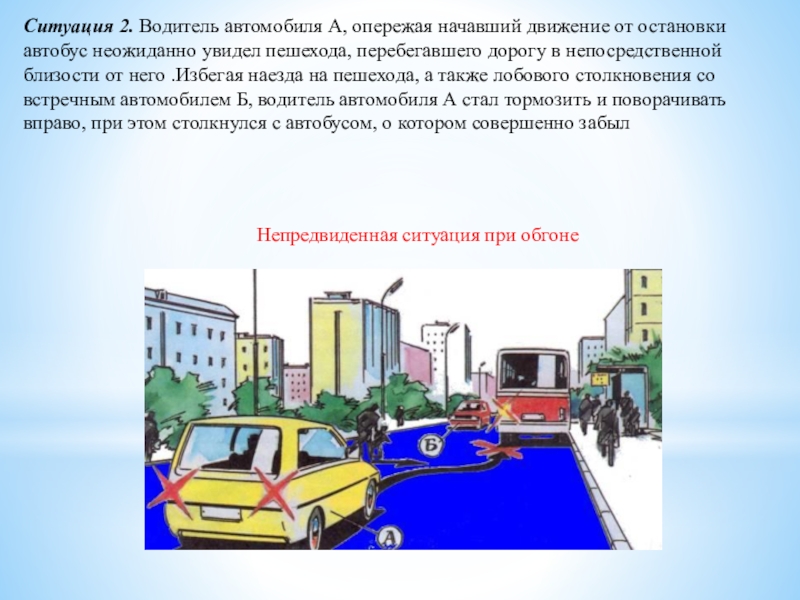 Ситуация 2. Водитель автомобиля А, опережая начавший движение от остановки автобус неожиданно увидел пешехода, перебегавшего дорогу в непосредственной близости от него .Избегая наезда на пешехода, а также лобового столкновения со встречным автомобилем Б, водитель автомобиля А стал тормозить и поворачивать вправо, при этом столкнулся с автобусом, о котором совершенно забыл

Непредвиденная ситуация при обгоне

Б

А